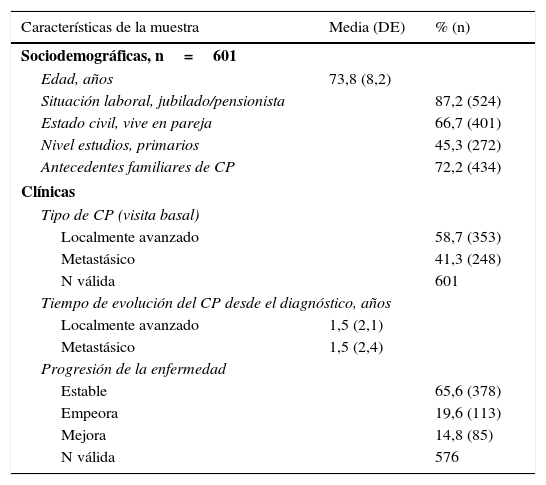 | Características de la muestra | Media (DE) | % (n) |
|---|---|---|
| Sociodemográficas, n = 601 | | |
| Edad, años | 73,8 (8,2) | |
| Situación laboral, jubilado/pensionista | | 87,2 (524) |
| Estado civil, vive en pareja | | 66,7 (401) |
| Nivel estudios, primarios | | 45,3 (272) |
| Antecedentes familiares de CP | | 72,2 (434) |
| Clínicas | | |
| Tipo de CP (visita basal) | | |
| Localmente avanzado | | 58,7 (353) |
| Metastásico | | 41,3 (248) |
| N válida | | 601 |
| Tiempo de evolución del CP desde el diagnóstico, años | | |
| Localmente avanzado | 1,5 (2,1) | |
| Metastásico | 1,5 (2,4) | |
| Progresión de la enfermedad | | |
| Estable | | 65,6 (378) |
| Empeora | | 19,6 (113) |
| Mejora | | 14,8 (85) |
| N válida | | 576 |